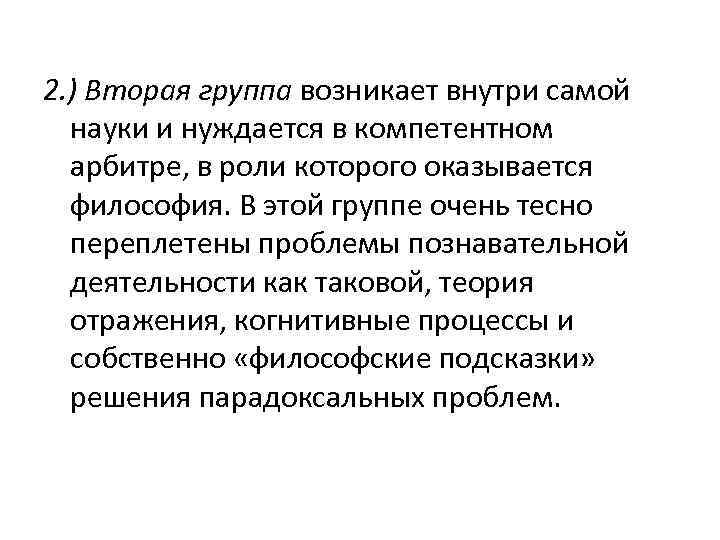 2.) Вторая группа возникает внутри самой науки и нуждается в компетентном арбитре, в роли которого оказывается философия. В этой группе очень тесно переплетены проблемы познавательной деятельности как таковой, теория отражения, когнитивные процессы и собственно «философские подсказки» решения парадоксальных проблем.